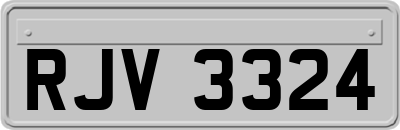 RJV 3324